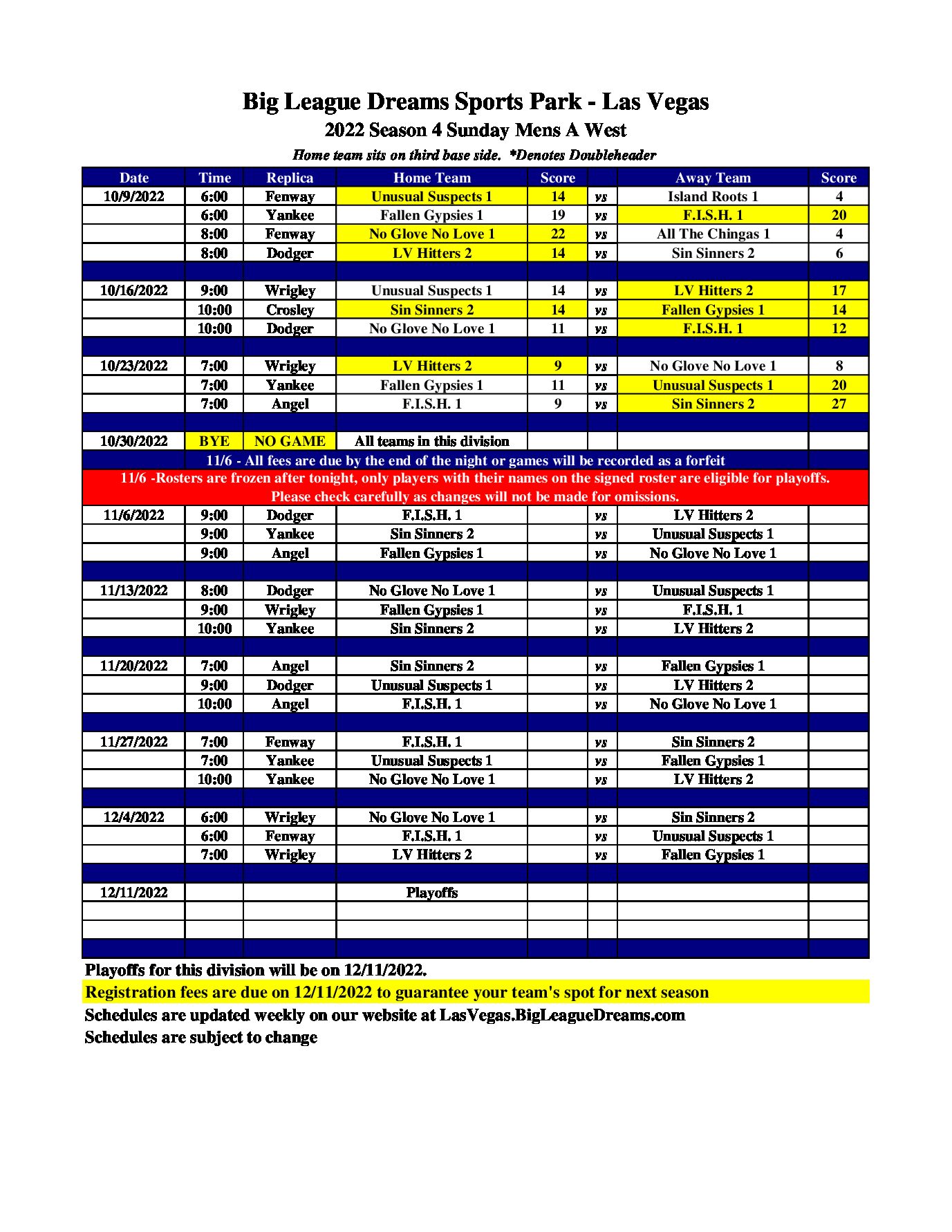 Big League Dreams Sports Park - Las Vegas
2022 Season 4 Sunday Mens A West
Home team sits on third base side. *Denotes Doubleheader

| Date | Time | Replica | Home Team | Score | | Away Team | Score |
|---|---|---|---|---|---|---|---|
| 10/9/2022 | 6:00 | Fenway | Unusual Suspects 1 | 14 | vs | Island Roots 1 | 4 |
| | 6:00 | Yankee | Fallen Gypsies 1 | 19 | vs | F.I.S.H. 1 | 20 |
| | 8:00 | Fenway | No Glove No Love 1 | 22 | vs | All The Chingas 1 | 4 |
| | 8:00 | Dodger | LV Hitters 2 | 14 | vs | Sin Sinners 2 | 6 |
| | | | | | | | |
| 10/16/2022 | 9:00 | Wrigley | Unusual Suspects 1 | 14 | vs | LV Hitters 2 | 17 |
| | 10:00 | Crosley | Sin Sinners 2 | 14 | vs | Fallen Gypsies 1 | 14 |
| | 10:00 | Dodger | No Glove No Love 1 | 11 | vs | F.I.S.H. 1 | 12 |
| | | | | | | | |
| 10/23/2022 | 7:00 | Wrigley | LV Hitters 2 | 9 | vs | No Glove No Love 1 | 8 |
| | 7:00 | Yankee | Fallen Gypsies 1 | 11 | vs | Unusual Suspects 1 | 20 |
| | 7:00 | Angel | F.I.S.H. 1 | 9 | vs | Sin Sinners 2 | 27 |
| | | | | | | | |
| 10/30/2022 | BYE | NO GAME | All teams in this division | | | | |
| | 11/6 - All fees are due by the end of the night or games will be recorded as a forfeit | | | | | | |
| 11/6 -Rosters are frozen after tonight, only players with their names on the signed roster are eligible for playoffs. Please check carefully as changes will not be made for omissions. | | | | | | | |
| 11/6/2022 | 9:00 | Dodger | F.I.S.H. 1 | | vs | LV Hitters 2 | |
| | 9:00 | Yankee | Sin Sinners 2 | | vs | Unusual Suspects 1 | |
| | 9:00 | Angel | Fallen Gypsies 1 | | vs | No Glove No Love 1 | |
| | | | | | | | |
| 11/13/2022 | 8:00 | Dodger | No Glove No Love 1 | | vs | Unusual Suspects 1 | |
| | 9:00 | Wrigley | Fallen Gypsies 1 | | vs | F.I.S.H. 1 | |
| | 10:00 | Yankee | Sin Sinners 2 | | vs | LV Hitters 2 | |
| | | | | | | | |
| 11/20/2022 | 7:00 | Angel | Sin Sinners 2 | | vs | Fallen Gypsies 1 | |
| | 9:00 | Dodger | Unusual Suspects 1 | | vs | LV Hitters 2 | |
| | 10:00 | Angel | F.I.S.H. 1 | | vs | No Glove No Love 1 | |
| | | | | | | | |
| 11/27/2022 | 7:00 | Fenway | F.I.S.H. 1 | | vs | Sin Sinners 2 | |
| | 7:00 | Yankee | Unusual Suspects 1 | | vs | Fallen Gypsies 1 | |
| | 10:00 | Yankee | No Glove No Love 1 | | vs | LV Hitters 2 | |
| | | | | | | | |
| 12/4/2022 | 6:00 | Wrigley | No Glove No Love 1 | | vs | Sin Sinners 2 | |
| | 6:00 | Fenway | F.I.S.H. 1 | | vs | Unusual Suspects 1 | |
| | 7:00 | Wrigley | LV Hitters 2 | | vs | Fallen Gypsies 1 | |
| | | | | | | | |
| 12/11/2022 | | | Playoffs | | | | |

Playoffs for this division will be on 12/11/2022.
Registration fees are due on 12/11/2022 to guarantee your team's spot for next season
Schedules are updated weekly on our website at LasVegas.BigLeagueDreams.com
Schedules are subject to change